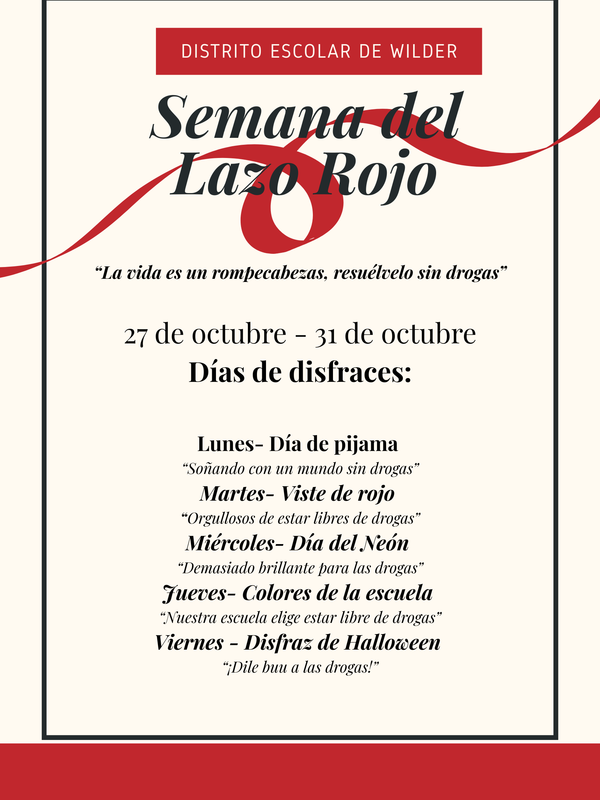 DISTRITO ESCOLAR DE WILDER

Semana del Lazo Rojo

"La vida es un rompecabezas, resuélvelo sin drogas"

27 de octubre - 31 de octubre

Días de disfraces:

Lunes- Día de pijama

"Soñando con un mundo sin drogas"

Martes- Viste de rojo

"Orgullosos de estar libres de drogas"

Miércoles- Día del Neón

"Demasiado brillante para las drogas"

Jueves- Colores de la escuela

"Nuestra escuela elige estar libre de drogas"

Viernes - Disfraz de Halloween

"¡Dile buu a las drogas!"